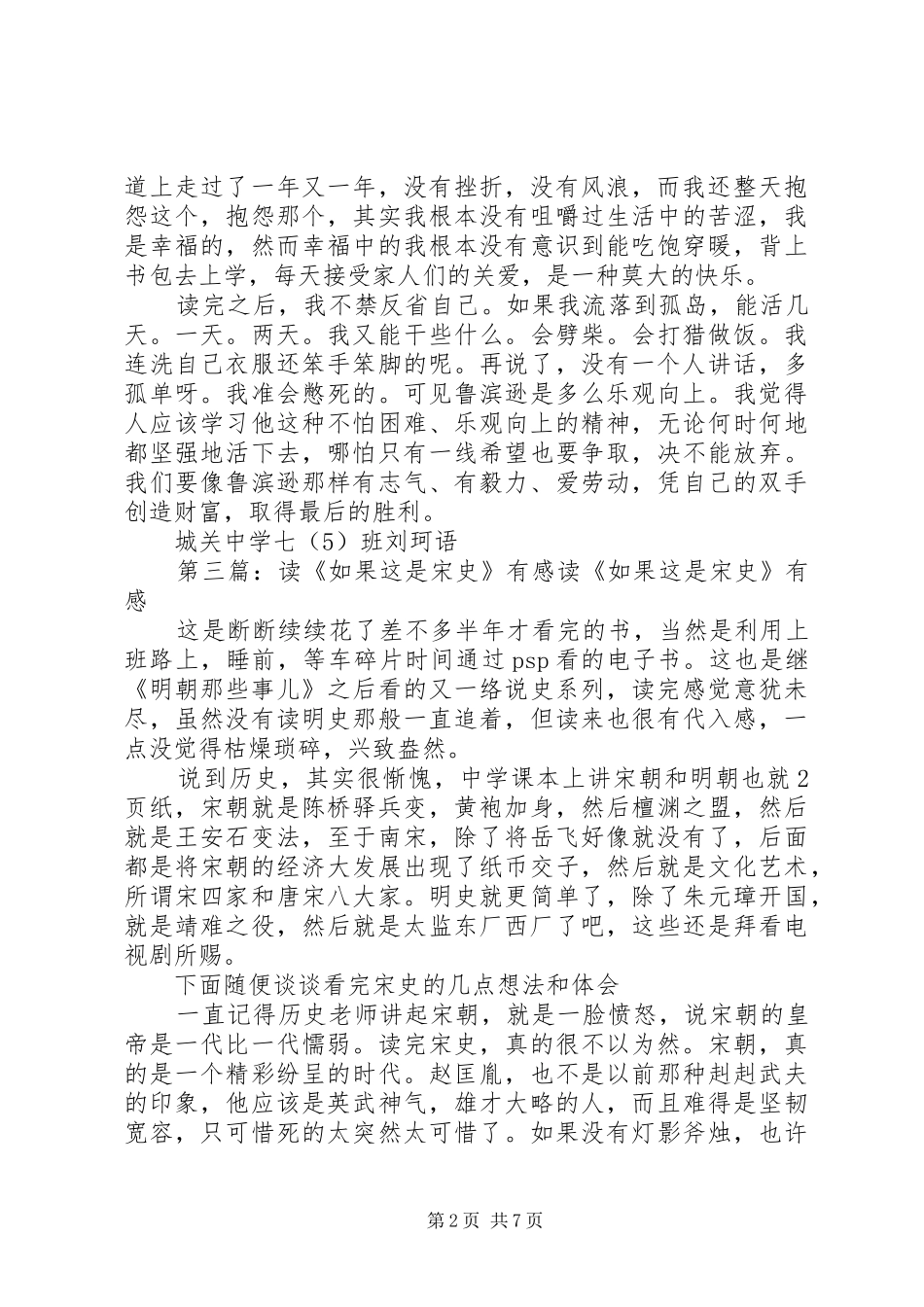 道上走过了一年又一年，没有挫折，没有风浪，而我还整天抱怨这个，抱怨那个，其实我根本没有咀嚼过生活中的苦涩，我是幸福的，然而幸福中的我根本没有意识到能吃饱穿暖，背上书包去上学，每天接受家人们的关爱，是一种莫大的快乐。

读完之后，我不禁反省自己。如果我流落到孤岛，能活几天。一天。两天。我又能干些什么。会劈柴。会打猎做饭。我连洗自己衣服还笨手笨脚的呢。再说了，没有一个人讲话，多孤单呀。我准会憋死的。可见鲁滨逊是多么乐观向上。我觉得人应该学习他这种不怕困难、乐观向上的精神，无论何时何地都坚强地活下去，哪怕只有一线希望也要争取，决不能放弃。我们要像鲁滨逊那样有志气、有毅力、爱劳动，凭自己的双手创造财富，取得最后的胜利。

城关中学七（5）班刘珂语

第三篇：读《如果这是宋史》有感读《如果这是宋史》有感

这是断断续续花了差不多半年才看完的书，当然是利用上班路上，睡前，等车碎片时间通过psp看的电子书。这也是继《明朝那些事儿》之后看的又一络说史系列，读完感觉意犹未尽，虽然没有读明史那般一直追着，但读来也很有代入感，一点没觉得枯燥琐碎，兴致盎然。

说到历史，其实很惭愧，中学课本上讲宋朝和明朝也就2页纸，宋朝就是陈桥驿兵变，黄袍加身，然后檀渊之盟，然后就是王安石变法，至于南宋，除了将岳飞好像就没有了，后面都是将宋朝的经济大发展出现了纸币交子，然后就是文化艺术，所谓宋四家和唐宋八大家。明史就更简单了，除了朱元璋开国，就是靖难之役，然后就是太监东厂西厂了吧，这些还是拜看电视剧所赐。

下面随便谈谈看完宋史的几点想法和体会

一直记得历史老师讲起宋朝，就是一脸愤怒，说宋朝的皇帝是一代比一代懦弱。读完宋史，真的很不以为然。宋朝，真的是一个精彩纷呈的时代。赵匡胤，也不是以前那种赳赳武夫的印象，他应该是英武神气，雄才大略的人，而且难得是坚韧宽容，只可惜死的太突然太可惜了。如果没有灯影斧烛，也许

第2页 共7页